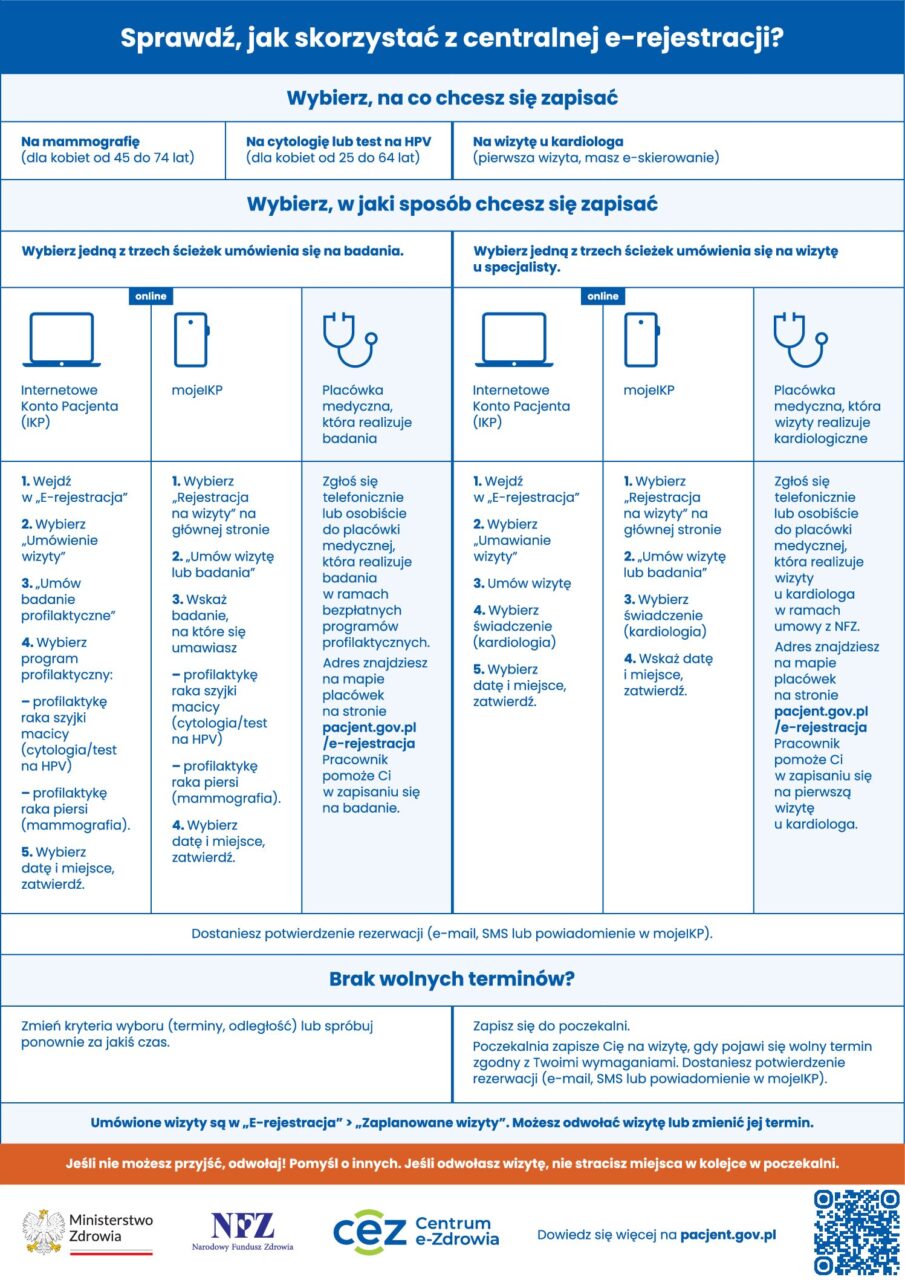 Sprawdź, jak skorzystać z centralnej e-rejestracji?

Wybierz, na co chcesz się zapisać

Na mammografię (dla kobiet od 45 do 74 lat)

Na cytologię lub test na HPV (dla kobiet od 25 do 64 lat)

Na wizytę u kardiologa (pierwsza wizyta, masz e-skierowanie)

Wybierz, w jaki sposób chcesz się zapisać

Wybierz jedną z trzech ścieżek umówienia się na badania.

online

Internetowe Konto Pacjenta (IKP)

1. Wejdź w „E-rejestracja"

2. Wybierz „Umówienie wizyty"

3. „Umów badanie profilaktyczne"

4. Wybierz program profilaktyczny:

– profilaktykę raka szyjki macicy (cytologia/test na HPV)

– profilaktykę raka piersi (mammografia).

5. Wybierz datę i miejsce, zatwierdź.

mojeIKP

1. Wybierz „Rejestracja na wizyty" na głównej stronie

2. „Umów wizytę lub badania"

3. Wskaż badanie, na które się umawiasz

– profilaktykę raka szyjki macicy (cytologia/test na HPV)

– profilaktykę raka piersi (mammografia).

4. Wybierz datę i miejsce, zatwierdź.

Placówka medyczna, która realizuje badania

Zgłoś się telefonicznie lub osobiście do placówki medycznej, która realizuje badania w ramach bezpłatnych programów profilaktycznych.

Adres znajdziesz na mapie placówek na stronie pacjent.gov.pl /e-rejestracja Pracownik pomoże Ci w zapisaniu się na badanie.

Wybierz jedną z trzech ścieżek umówienia się na wizytę u specjalisty.

online

Internetowe Konto Pacjenta (IKP)

1. Wejdź w „E-rejestracja"

2. Wybierz „Umawianie wizyty"

3. Umów wizytę

4. Wybierz świadczenie (kardiologia)

5. Wybierz datę i miejsce, zatwierdź.

mojeIKP

1. Wybierz „Rejestracja na wizyty" na głównej stronie

2. „Umów wizytę lub badania"

3. Wybierz świadczenie (kardiologia)

4. Wskaż datę i miejsce, zatwierdź.

Placówka medyczna, która wizyty realizuje kardiologiczne

Zgłoś się telefonicznie lub osobiście do placówki medycznej, która realizuje wizyty u kardiologa w ramach umowy z NFZ.

Adres znajdziesz na mapie placówek na stronie pacjent.gov.pl /e-rejestracja Pracownik pomoże Ci w zapisaniu się na pierwszą wizytę u kardiologa.

Dostaniesz potwierdzenie rezerwacji (e-mail, SMS lub powiadomienie w mojeIKP).

Brak wolnych terminów?

Zmień kryteria wyboru (terminy, odległość) lub spróbuj ponownie za jakiś czas.

Zapisz się do poczekalni.
Poczekalnia zapisze Cię na wizytę, gdy pojawi się wolny termin zgodny z Twoimi wymaganiami. Dostaniesz potwierdzenie rezerwacji (e-mail, SMS lub powiadomienie w mojeIKP).

Umówione wizyty są w „E-rejestracja" > „Zaplanowane wizyty". Możesz odwołać wizytę lub zmienić jej termin.

Jeśli nie możesz przyjść, odwołaj! Pomyśl o innych. Jeśli odwołasz wizytę, nie stracisz miejsca w kolejce w poczekalni.

Ministerstwo Zdrowia

NFZ Narodowy Fundusz Zdrowia

cez Centrum e-Zdrowia

Dowiedz się więcej na pacjent.gov.pl